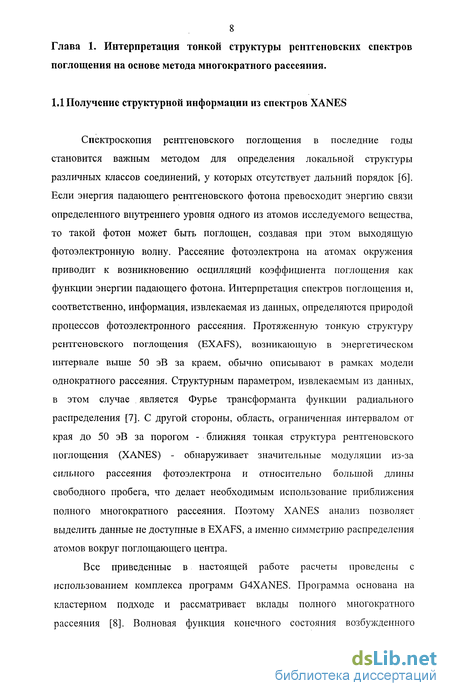 8

Глава 1. Интерпретация тонкой структуры рентгеновских спектров поглощения на основе метода многократного рассеяния.

1.1 Получение структурной информации из спектров XANES

Спектроскопия рентгеновского поглощения в последние годы становится важным методом для определения локальной структуры различных классов соединений, у которых отсутствует дальний порядок [6]. Если энергия падающего рентгеновского фотона превосходит энергию связи определенного внутреннего уровня одного из атомов исследуемого вещества, то такой фотон может быть поглощен, создавая при этом выходящую фотоэлектронную волну. Рассеяние фотоэлектрона на атомах окружения приводит к возникновению осцилляций коэффициента поглощения как функции энергии падающего фотона. Интерпретация спектров поглощения и, соответственно, информация, извлекаемая из данных, определяются природой процессов фотоэлектронного рассеяния. Протяженную тонкую структуру рентгеновского поглощения (EXAFS), возникающую в энергетическом интервале выше 50 эВ за краем, обычно описывают в рамках модели однократного рассеяния. Структурным параметром, извлекаемым из данных, в этом случае является Фурье трансформанта функции радиального распределения [7]. С другой стороны, область, ограниченная интервалом от края до 50 эВ за порогом - ближняя тонкая структура рентгеновского поглощения (XANES) - обнаруживает значительные модуляции из-за сильного рассеяния фотоэлектрона и относительно большой длины свободного пробега, что делает необходимым использование приближения полного многократного рассеяния. Поэтому XANES анализ позволяет выделить данные не доступные в EXAFS, а именно симметрию распределения атомов вокруг поглощающего центра.

Все приведенные в настоящей работе расчеты проведены с использованием комплекса программ G4XANES. Программа основана на кластерном подходе и рассматривает вклады полного многократного рассеяния [8]. Волновая функция конечного состояния возбужденного

dsLib.net
библиотека диссертаций